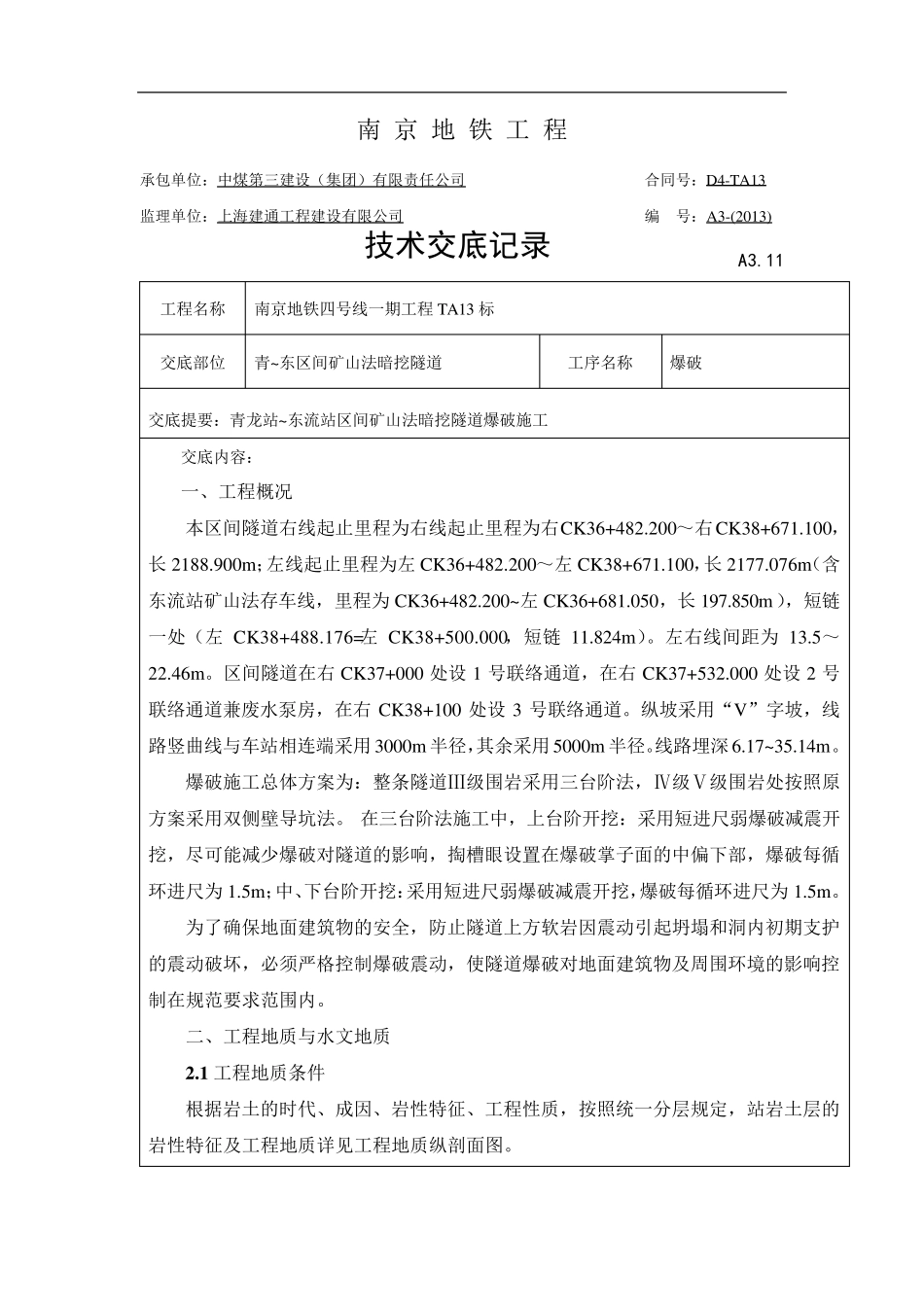 南 京 地 铁 工 程

承包单位：中煤第三建设（集团）有限责任公司　　合同号：D4-TA13

监理单位：上海建通工程建设有限公司　　编　号：A3-(2013)

技术交底记录

A3.11

| 工程名称 | 南京地铁四号线一期工程 TA13 标 | | |
|---|---|---|---|
| 交底部位 | 青~东区间矿山法暗挖隧道 | 工序名称 | 爆破 |

交底提要：青龙站~东流站区间矿山法暗挖隧道爆破施工

交底内容：

一、工程概况

本区间隧道右线起止里程为右线起止里程为右CK36+482.200～右CK38+671.100，长 2188.900m；左线起止里程为左 CK36+482.200～左 CK38+671.100，长 2177.076m（含东流站矿山法存车线，里程为 CK36+482.200~左 CK36+681.050，长 197.850m），短链一处（左 CK38+488.176=左 CK38+500.000，短链 11.824m）。左右线间距为 13.5～22.46m。区间隧道在右 CK37+000 处设 1 号联络通道，在右 CK37+532.000 处设 2 号联络通道兼废水泵房，在右 CK38+100 处设 3 号联络通道。纵坡采用“V”字坡，线路竖曲线与车站相连端采用 3000m 半径，其余采用 5000m 半径。线路埋深 6.17~35.14m。

爆破施工总体方案为：整条隧道Ⅲ级围岩采用三台阶法，Ⅳ级Ⅴ级围岩处按照原方案采用双侧壁导坑法。 在三台阶法施工中，上台阶开挖：采用短进尺弱爆破减震开挖，尽可能减少爆破对隧道的影响，掏槽眼设置在爆破掌子面的中偏下部，爆破每循环进尺为 1.5m；中、下台阶开挖：采用短进尺弱爆破减震开挖，爆破每循环进尺为 1.5m。

为了确保地面建筑物的安全，防止隧道上方软岩因震动引起坍塌和洞内初期支护的震动破坏，必须严格控制爆破震动，使隧道爆破对地面建筑物及周围环境的影响控制在规范要求范围内。

二、工程地质与水文地质

2.1 工程地质条件

根据岩土的时代、成因、岩性特征、工程性质，按照统一分层规定，站岩土层的岩性特征及工程地质详见工程地质纵剖面图。